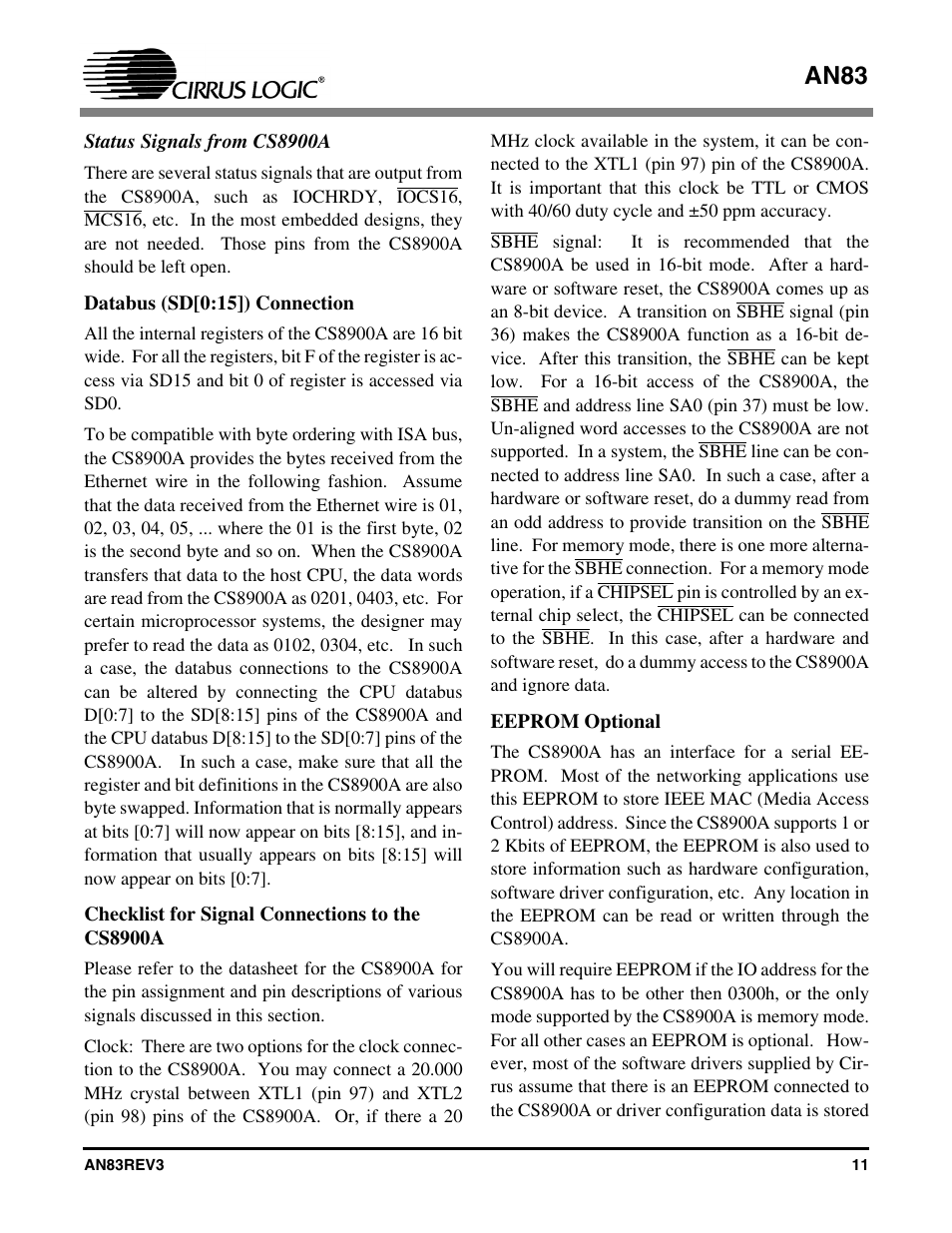 CIRRUS LOGIC®

AN83

Status Signals from CS8900A

There are several status signals that are output from the CS8900A, such as IOCHRDY, $\overline{IOCS16}$, $\overline{MCS16}$, etc. In the most embedded designs, they are not needed. Those pins from the CS8900A should be left open.

Databus (SD[0:15]) Connection

All the internal registers of the CS8900A are 16 bit wide. For all the registers, bit F of the register is access via SD15 and bit 0 of register is accessed via SD0.

To be compatible with byte ordering with ISA bus, the CS8900A provides the bytes received from the Ethernet wire in the following fashion. Assume that the data received from the Ethernet wire is 01, 02, 03, 04, 05, ... where the 01 is the first byte, 02 is the second byte and so on. When the CS8900A transfers that data to the host CPU, the data words are read from the CS8900A as 0201, 0403, etc. For certain microprocessor systems, the designer may prefer to read the data as 0102, 0304, etc. In such a case, the databus connections to the CS8900A can be altered by connecting the CPU databus D[0:7] to the SD[8:15] pins of the CS8900A and the CPU databus D[8:15] to the SD[0:7] pins of the CS8900A. In such a case, make sure that all the register and bit definitions in the CS8900A are also byte swapped. Information that is normally appears at bits [0:7] will now appear on bits [8:15], and information that usually appears on bits [8:15] will now appear on bits [0:7].

Checklist for Signal Connections to the CS8900A

Please refer to the datasheet for the CS8900A for the pin assignment and pin descriptions of various signals discussed in this section.

Clock: There are two options for the clock connection to the CS8900A. You may connect a 20.000 MHz crystal between XTL1 (pin 97) and XTL2 (pin 98) pins of the CS8900A. Or, if there a 20 MHz clock available in the system, it can be connected to the XTL1 (pin 97) pin of the CS8900A. It is important that this clock be TTL or CMOS with 40/60 duty cycle and ±50 ppm accuracy.

$\overline{SBHE}$ signal: It is recommended that the CS8900A be used in 16-bit mode. After a hardware or software reset, the CS8900A comes up as an 8-bit device. A transition on $\overline{SBHE}$ signal (pin 36) makes the CS8900A function as a 16-bit device. After this transition, the $\overline{SBHE}$ can be kept low. For a 16-bit access of the CS8900A, the $\overline{SBHE}$ and address line SA0 (pin 37) must be low. Un-aligned word accesses to the CS8900A are not supported. In a system, the $\overline{SBHE}$ line can be connected to address line SA0. In such a case, after a hardware or software reset, do a dummy read from an odd address to provide transition on the $\overline{SBHE}$ line. For memory mode, there is one more alternative for the $\overline{SBHE}$ connection. For a memory mode operation, if a $\overline{CHIPSEL}$ pin is controlled by an external chip select, the $\overline{CHIPSEL}$ can be connected to the $\overline{SBHE}$. In this case, after a hardware and software reset, do a dummy access to the CS8900A and ignore data.

EEPROM Optional

The CS8900A has an interface for a serial EEPROM. Most of the networking applications use this EEPROM to store IEEE MAC (Media Access Control) address. Since the CS8900A supports 1 or 2 Kbits of EEPROM, the EEPROM is also used to store information such as hardware configuration, software driver configuration, etc. Any location in the EEPROM can be read or written through the CS8900A.

You will require EEPROM if the IO address for the CS8900A has to be other then 0300h, or the only mode supported by the CS8900A is memory mode. For all other cases an EEPROM is optional. However, most of the software drivers supplied by Cirrus assume that there is an EEPROM connected to the CS8900A or driver configuration data is stored

AN83REV3

11